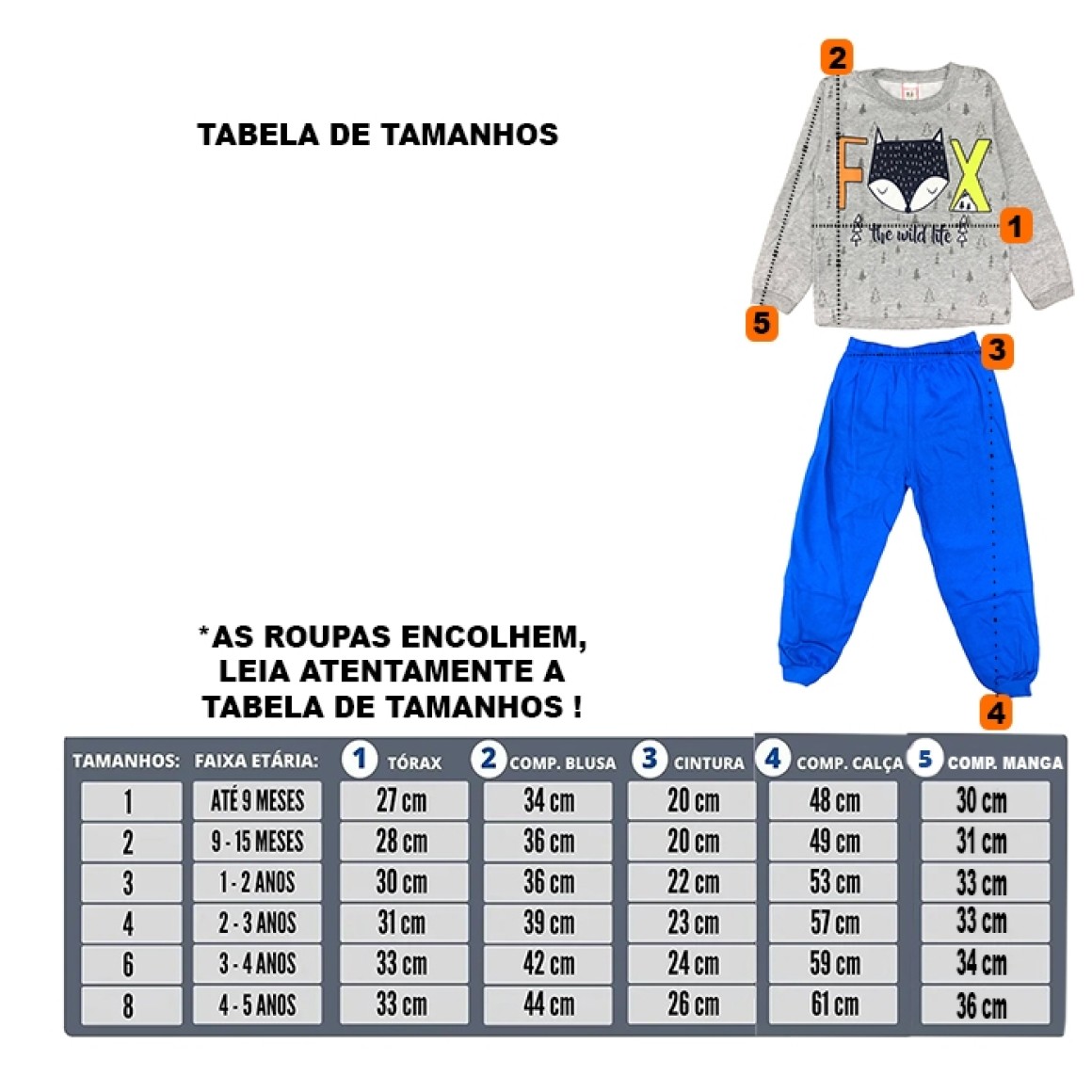 TABELA DE TAMANHOS

2

FOX
the wild life

1

5

3

4

*AS ROUPAS ENCOLHEM, LEIA ATENTAMENTE A TABELA DE TAMANHOS !

| TAMANHOS: | FAIXA ETÁRIA: | 1 TÓRAX | 2 COMP. BLUSA | 3 CINTURA | 4 COMP. CALÇA | 5 COMP. MANGA |
|---|---|---|---|---|---|---|
| 1 | ATÉ 9 MESES | 27 cm | 34 cm | 20 cm | 48 cm | 30 cm |
| 2 | 9 - 15 MESES | 28 cm | 36 cm | 20 cm | 49 cm | 31 cm |
| 3 | 1 - 2 ANOS | 30 cm | 36 cm | 22 cm | 53 cm | 33 cm |
| 4 | 2 - 3 ANOS | 31 cm | 39 cm | 23 cm | 57 cm | 33 cm |
| 6 | 3 - 4 ANOS | 33 cm | 42 cm | 24 cm | 59 cm | 34 cm |
| 8 | 4 - 5 ANOS | 33 cm | 44 cm | 26 cm | 61 cm | 36 cm |